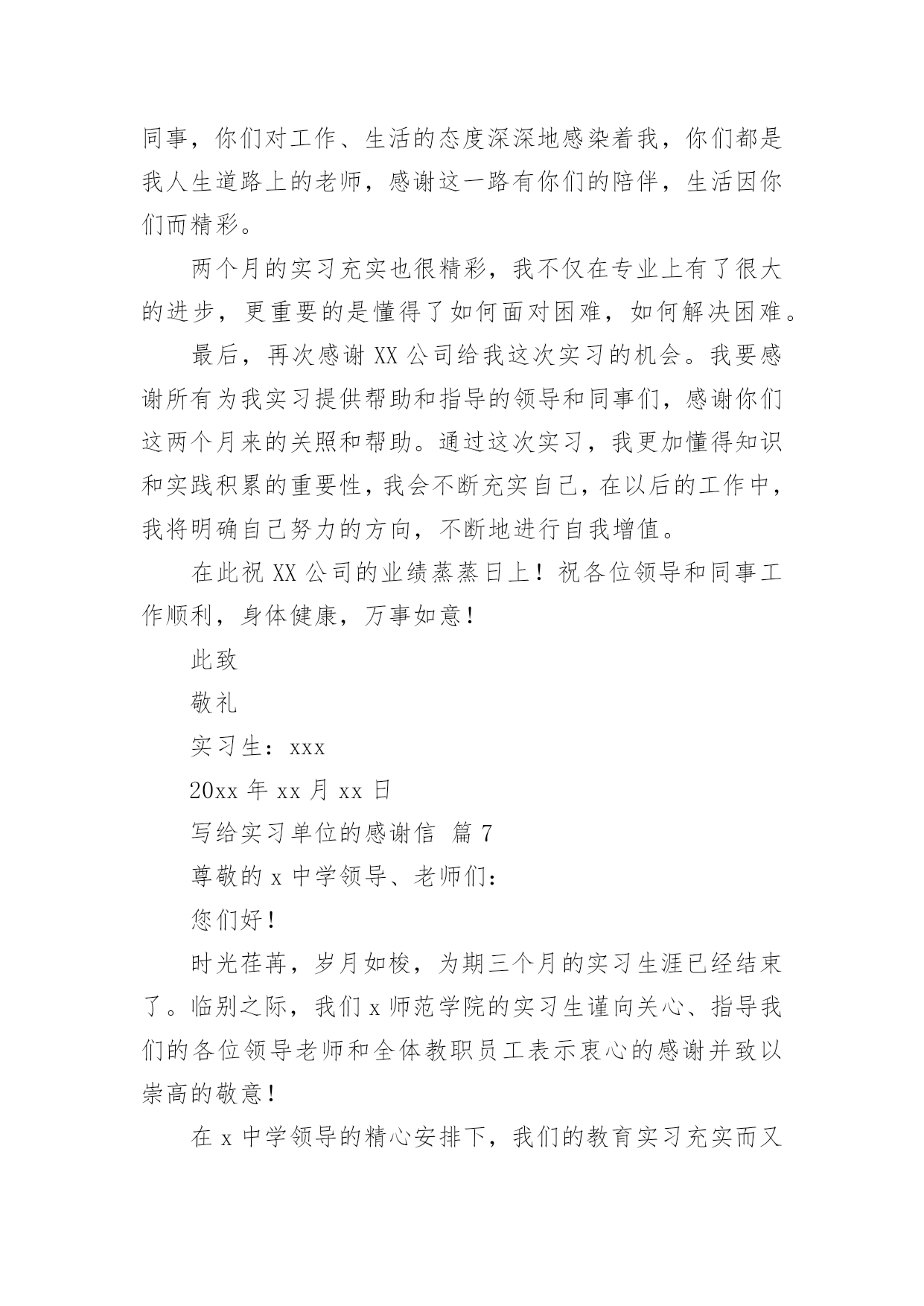 同事，你们对工作、生活的态度深深地感染着我，你们都是我人生道路上的老师，感谢这一路有你们的陪伴，生活因你们而精彩。

两个月的实习充实也很精彩，我不仅在专业上有了很大的进步，更重要的是懂得了如何面对困难，如何解决困难。

最后，再次感谢 XX 公司给我这次实习的机会。我要感谢所有为我实习提供帮助和指导的领导和同事们，感谢你们这两个月来的关照和帮助。通过这次实习，我更加懂得知识和实践积累的重要性，我会不断充实自己，在以后的工作中，我将明确自己努力的方向，不断地进行自我增值。

在此祝 XX 公司的业绩蒸蒸日上！祝各位领导和同事工作顺利，身体健康，万事如意！

此致

敬礼

实习生：xxx

20xx 年 xx 月 xx 日

写给实习单位的感谢信 篇 7

尊敬的 x 中学领导、老师们：

您们好！

时光荏苒，岁月如梭，为期三个月的实习生涯已经结束了。临别之际，我们 x 师范学院的实习生谨向关心、指导我们的各位领导老师和全体教职员工表示衷心的感谢并致以崇高的敬意！

在 x 中学领导的精心安排下，我们的教育实习充实而又